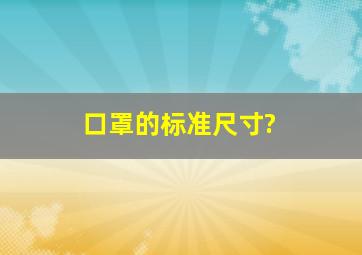 口罩的标准尺寸?